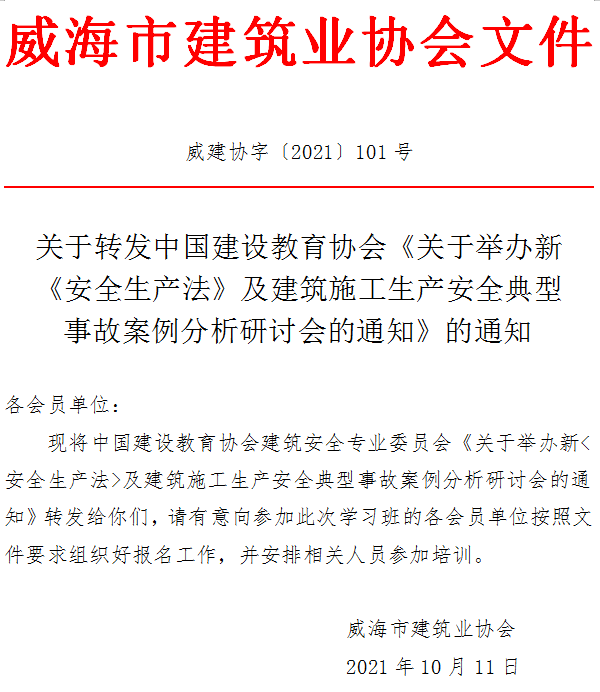 威海市建筑业协会文件

威建协字〔2021〕101号

关于转发中国建设教育协会《关于举办新《安全生产法》及建筑施工生产安全典型事故案例分析研讨会的通知》的通知

各会员单位：

现将中国建设教育协会建筑安全专业委员会《关于举办新<安全生产法>及建筑施工生产安全典型事故案例分析研讨会的通知》转发给你们，请有意向参加此次学习班的各会员单位按照文件要求组织好报名工作，并安排相关人员参加培训。

威海市建筑业协会

2021年10月11日